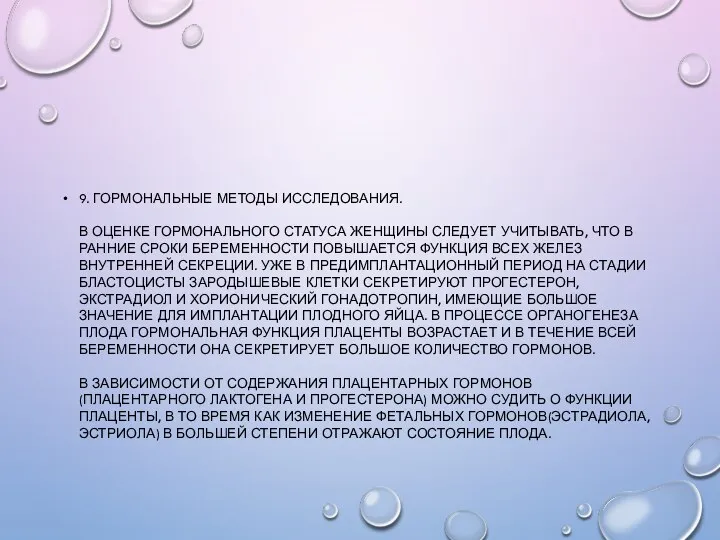 • 9. ГОРМОНАЛЬНЫЕ МЕТОДЫ ИССЛЕДОВАНИЯ.

В ОЦЕНКЕ ГОРМОНАЛЬНОГО СТАТУСА ЖЕНЩИНЫ СЛЕДУЕТ УЧИТЫВАТЬ, ЧТО В РАННИЕ СРОКИ БЕРЕМЕННОСТИ ПОВЫШАЕТСЯ ФУНКЦИЯ ВСЕХ ЖЕЛЕЗ ВНУТРЕННЕЙ СЕКРЕЦИИ. УЖЕ В ПРЕДИМПЛАНТАЦИОННЫЙ ПЕРИОД НА СТАДИИ БЛАСТОЦИСТЫ ЗАРОДЫШЕВЫЕ КЛЕТКИ СЕКРЕТИРУЮТ ПРОГЕСТЕРОН, ЭКСТРАДИОЛ И ХОРИОНИЧЕСКИЙ ГОНАДОТРОПИН, ИМЕЮЩИЕ БОЛЬШОЕ ЗНАЧЕНИЕ ДЛЯ ИМПЛАНТАЦИИ ПЛОДНОГО ЯЙЦА. В ПРОЦЕССЕ ОРГАНОГЕНЕЗА ПЛОДА ГОРМОНАЛЬНАЯ ФУНКЦИЯ ПЛАЦЕНТЫ ВОЗРАСТАЕТ И В ТЕЧЕНИЕ ВСЕЙ БЕРЕМЕННОСТИ ОНА СЕКРЕТИРУЕТ БОЛЬШОЕ КОЛИЧЕСТВО ГОРМОНОВ.

В ЗАВИСИМОСТИ ОТ СОДЕРЖАНИЯ ПЛАЦЕНТАРНЫХ ГОРМОНОВ (ПЛАЦЕНТАРНОГО ЛАКТОГЕНА И ПРОГЕСТЕРОНА) МОЖНО СУДИТЬ О ФУНКЦИИ ПЛАЦЕНТЫ, В ТО ВРЕМЯ КАК ИЗМЕНЕНИЕ ФЕТАЛЬНЫХ ГОРМОНОВ(ЭСТРАДИОЛА, ЭСТРИОЛА) В БОЛЬШЕЙ СТЕПЕНИ ОТРАЖАЮТ СОСТОЯНИЕ ПЛОДА.